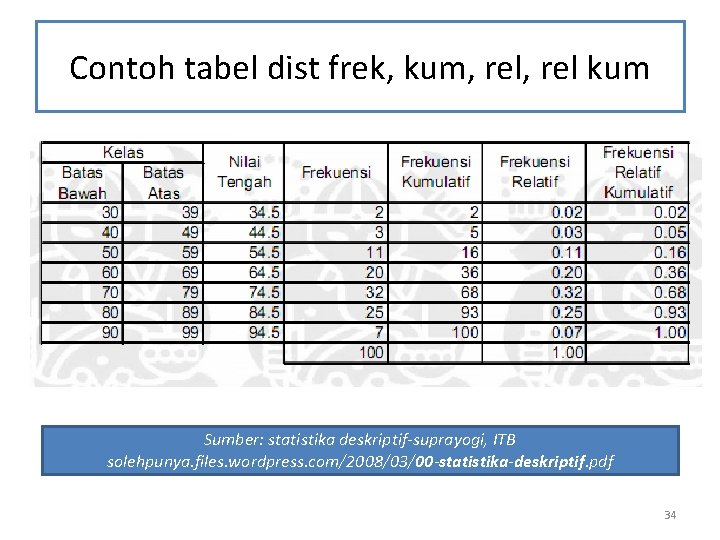 Contoh tabel dist frek, kum, rel, rel kum

| Kelas Batas Bawah | Kelas Batas Atas | Nilai Tengah | Frekuensi | Frekuensi Kumulatif | Frekuensi Relatif | Frekuensi Relatif Kumulatif |
|---|---|---|---|---|---|---|
| 30 | 39 | 34.5 | 2 | 2 | 0.02 | 0.02 |
| 40 | 49 | 44.5 | 3 | 5 | 0.03 | 0.05 |
| 50 | 59 | 54.5 | 11 | 16 | 0.11 | 0.16 |
| 60 | 69 | 64.5 | 20 | 36 | 0.20 | 0.36 |
| 70 | 79 | 74.5 | 32 | 68 | 0.32 | 0.68 |
| 80 | 89 | 84.5 | 25 | 93 | 0.25 | 0.93 |
| 90 | 99 | 94.5 | 7 | 100 | 0.07 | 1.00 |
| | | | 100 | | 1.00 | |

Sumber: statistika deskriptif-suprayogi, ITB
solehpunya.files.wordpress.com/2008/03/00-statistika-deskriptif.pdf

34